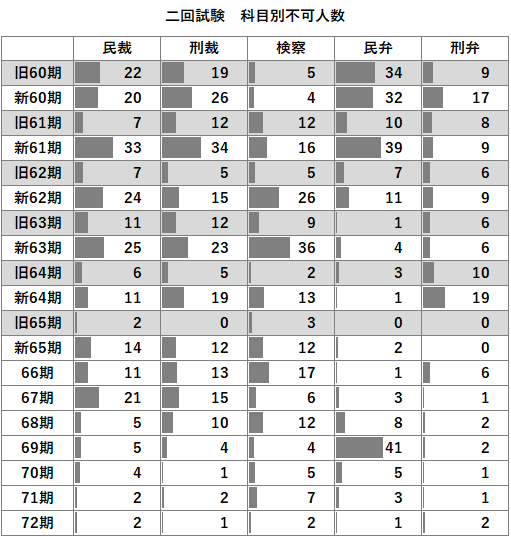 二回試験　科目別不可人数

| | 民裁 | 刑裁 | 検察 | 民弁 | 刑弁 |
|---|---|---|---|---|---|
| 旧60期 | 22 | 19 | 5 | 34 | 9 |
| 新60期 | 20 | 26 | 4 | 32 | 17 |
| 旧61期 | 7 | 12 | 12 | 10 | 8 |
| 新61期 | 33 | 34 | 16 | 39 | 9 |
| 旧62期 | 7 | 5 | 5 | 7 | 6 |
| 新62期 | 24 | 15 | 26 | 11 | 9 |
| 旧63期 | 11 | 12 | 9 | 1 | 6 |
| 新63期 | 25 | 23 | 36 | 4 | 6 |
| 旧64期 | 6 | 5 | 2 | 3 | 10 |
| 新64期 | 11 | 19 | 13 | 1 | 19 |
| 旧65期 | 2 | 0 | 3 | 0 | 0 |
| 新65期 | 14 | 12 | 12 | 2 | 0 |
| 66期 | 11 | 13 | 17 | 1 | 6 |
| 67期 | 21 | 15 | 6 | 3 | 1 |
| 68期 | 5 | 10 | 12 | 8 | 2 |
| 69期 | 5 | 4 | 4 | 41 | 2 |
| 70期 | 4 | 1 | 5 | 5 | 1 |
| 71期 | 2 | 2 | 7 | 3 | 1 |
| 72期 | 2 | 1 | 2 | 1 | 2 |